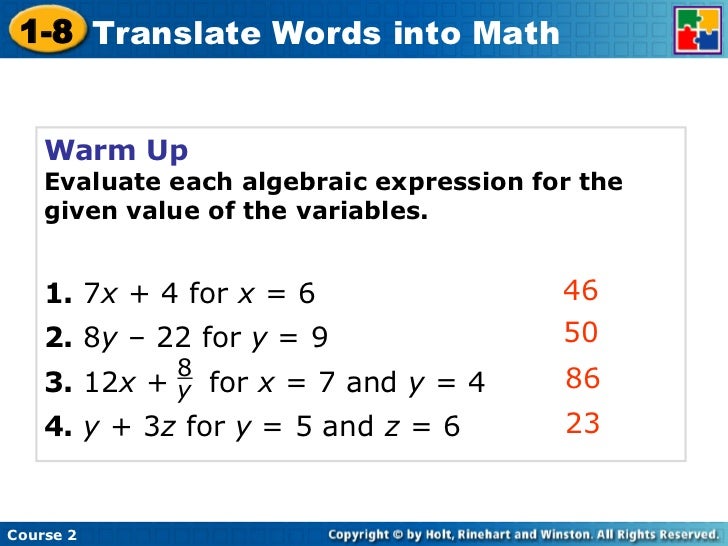 1-8 Translate Words into Math

Warm Up
Evaluate each algebraic expression for the given value of the variables.

1. $7x + 4$ for $x = 6$ 46
2. $8y - 22$ for $y = 9$ 50
3. $12x + \frac{8}{y}$ for $x = 7$ and $y = 4$ 86
4. $y + 3z$ for $y = 5$ and $z = 6$ 23

Course 2 Copyright © by Holt, Rinehart and Winston. All Rights Reserved.